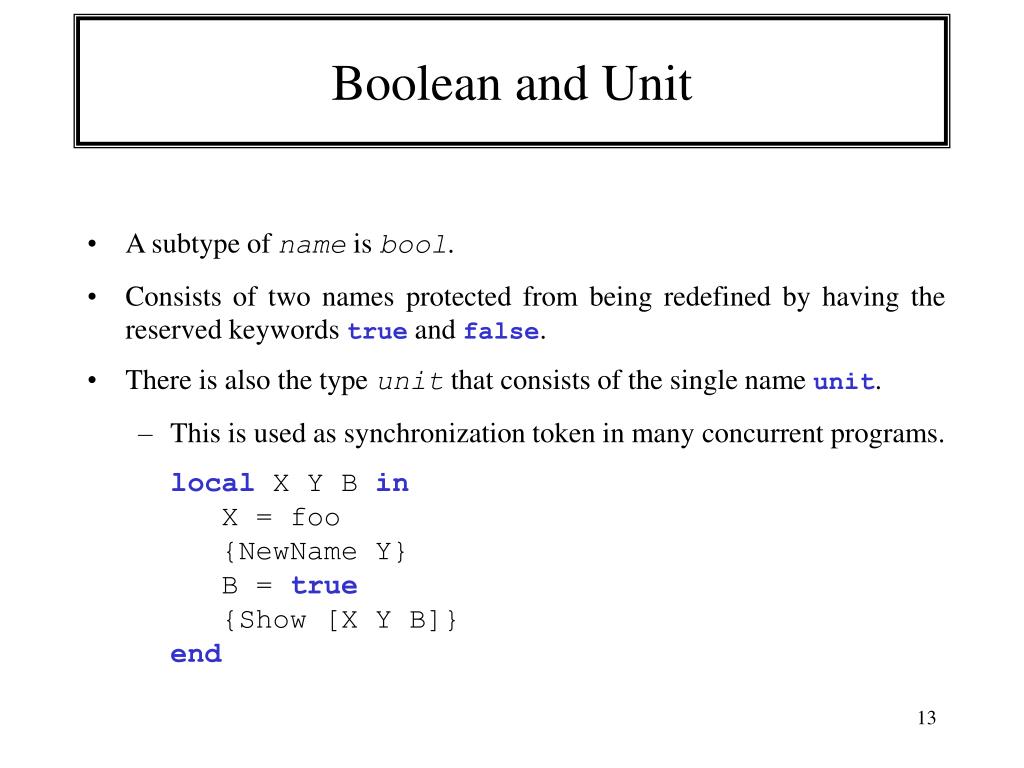 Boolean and Unit

• A subtype of name is bool.

• Consists of two names protected from being redefined by having the reserved keywords true and false.

• There is also the type unit that consists of the single name unit.

– This is used as synchronization token in many concurrent programs.

local X Y B in
X = foo
{NewName Y}
B = true
{Show [X Y B]}
end

13